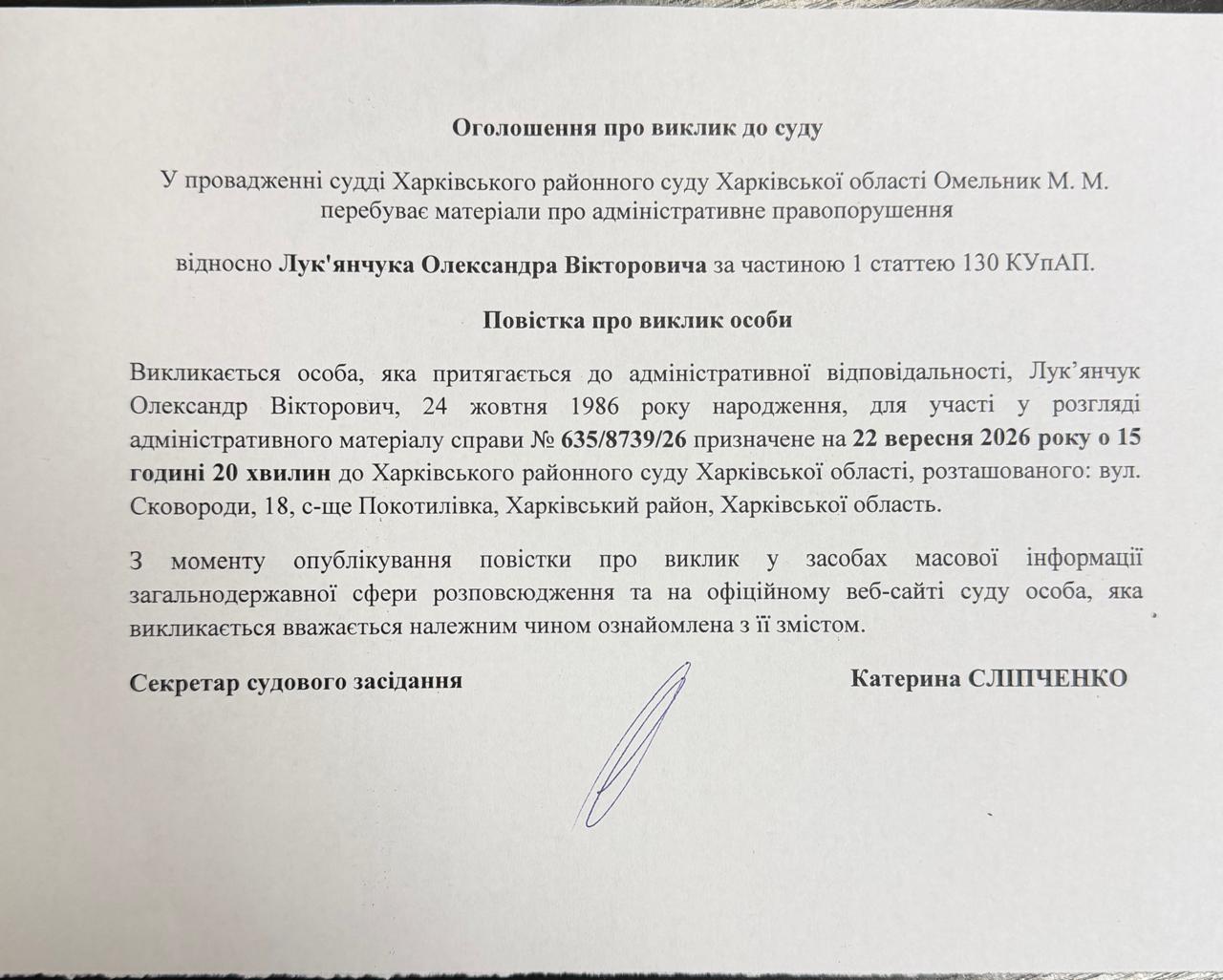 Оголошення про виклик до суду

У провадженні судді Харківського районного суду Харківської області Омельник М. М. перебуває матеріали про адміністративне правопорушення

відносно Лук'янчука Олександра Вікторовича за частиною 1 статтею 130 КУпАП.

Повістка про виклик особи

Викликається особа, яка притягається до адміністративної відповідальності, Лук'янчук Олександр Вікторович, 24 жовтня 1986 року народження, для участі у розгляді адміністративного матеріалу справи № 635/8739/26 призначене на 22 вересня 2026 року о 15 годині 20 хвилин до Харківського районного суду Харківської області, розташованого: вул. Сковороди, 18, с-ще Покотилівка, Харківський район, Харківської область.

З моменту опублікування повістки про виклик у засобах масової інформації загальнодержавної сфери розповсюдження та на офіційному веб-сайті суду особа, яка викликається вважається належним чином ознайомлена з її змістом.

Секретар судового засідання Катерина СЛІПЧЕНКО